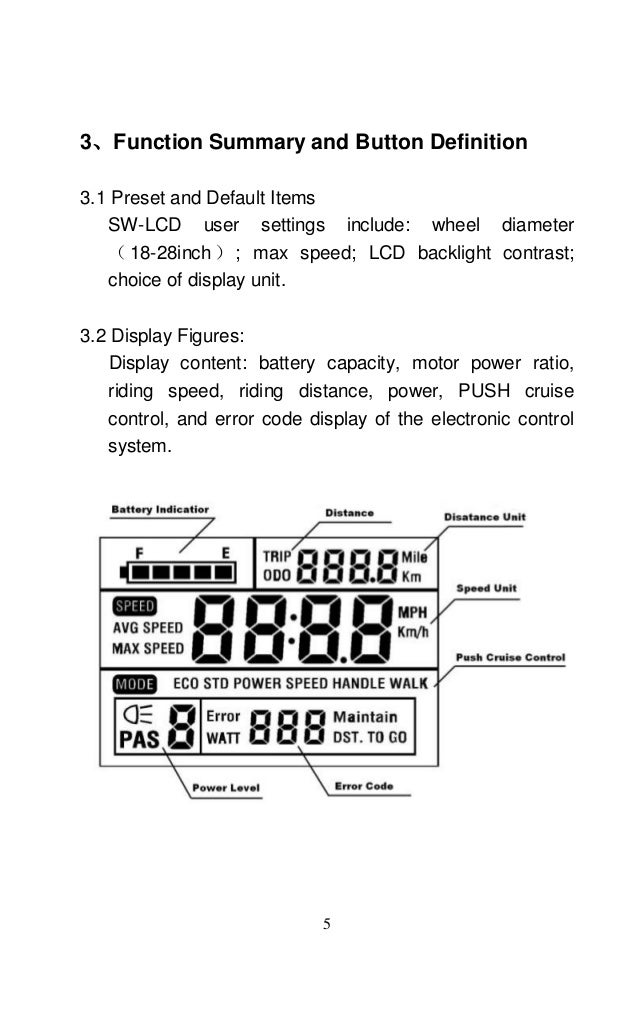 3、Function Summary and Button Definition

3.1 Preset and Default Items
SW-LCD user settings include: wheel diameter （18-28inch）; max speed; LCD backlight contrast; choice of display unit.

3.2 Display Figures:
Display content: battery capacity, motor power ratio, riding speed, riding distance, power, PUSH cruise control, and error code display of the electronic control system.

Battery Indicatior
Distance
Disatance Unit
F E
TRIP
ODO
888.8
Mile
Km
Speed Unit
SPEED
AVG SPEED
MAX SPEED
88:8.8
MPH
Km/h
Push Cruise Control
MODE ECO STD POWER SPEED HANDLE WALK
PAS 8
Error
WATT
888
Maintain
DST. TO GO
Power Level
Error Code

5